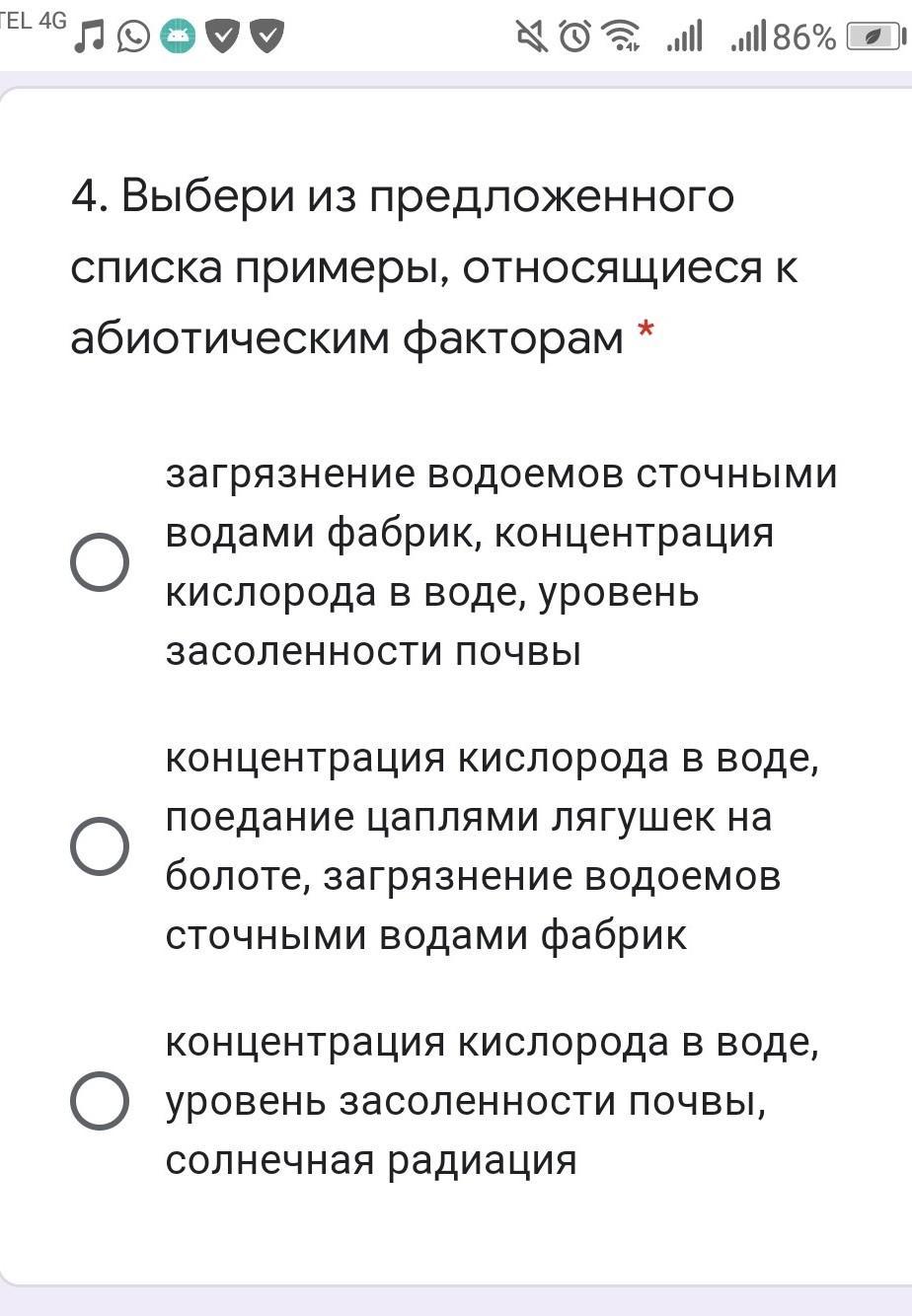 TEL 4G 86%

4. Выбери из предложенного списка примеры, относящиеся к абиотическим факторам *

загрязнение водоемов сточными водами фабрик, концентрация кислорода в воде, уровень засоленности почвы

концентрация кислорода в воде, поедание цаплями лягушек на болоте, загрязнение водоемов сточными водами фабрик

концентрация кислорода в воде, уровень засоленности почвы, солнечная радиация